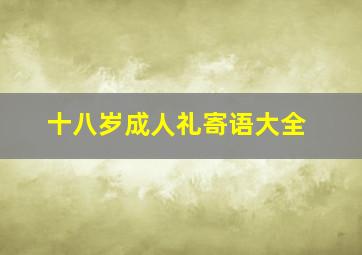 十八岁成人礼寄语大全